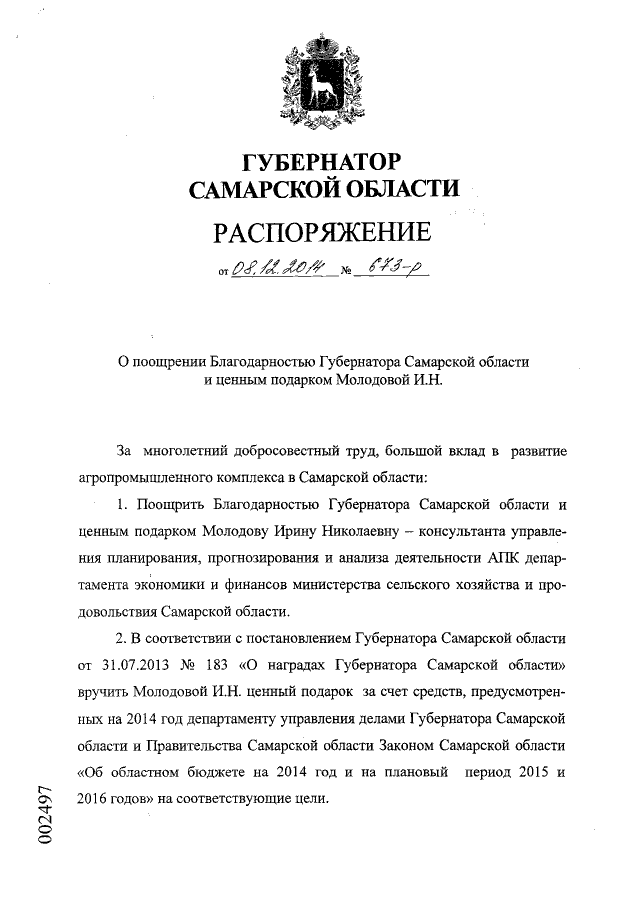 ГУБЕРНАТОР
САМАРСКОЙ ОБЛАСТИ

РАСПОРЯЖЕНИЕ

от 08.12.2014 № 673-р

О поощрении Благодарностью Губернатора Самарской области и ценным подарком Молодовой И.Н.

За многолетний добросовестный труд, большой вклад в развитие агропромышленного комплекса в Самарской области:

1. Поощрить Благодарностью Губернатора Самарской области и ценным подарком Молодову Ирину Николаевну – консультанта управления планирования, прогнозирования и анализа деятельности АПК департамента экономики и финансов министерства сельского хозяйства и продовольствия Самарской области.

2. В соответствии с постановлением Губернатора Самарской области от 31.07.2013 № 183 «О наградах Губернатора Самарской области» вручить Молодовой И.Н. ценный подарок за счет средств, предусмотренных на 2014 год департаменту управления делами Губернатора Самарской области и Правительства Самарской области Законом Самарской области «Об областном бюджете на 2014 год и на плановый период 2015 и 2016 годов» на соответствующие цели.

002497